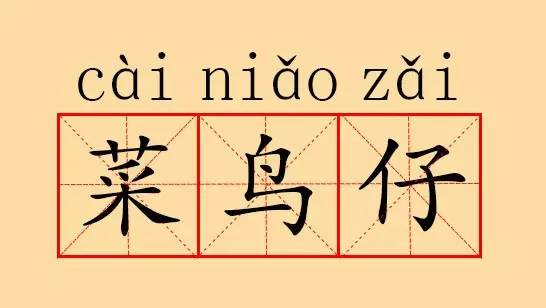 cài niǎo zǎi
菜鸟仔